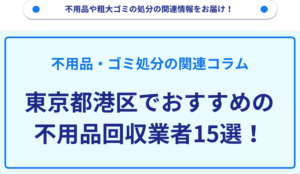 不用品や粗大ゴミの処分の関連情報をお届け！

不用品・ゴミ処分の関連コラム

東京都港区でおすすめの不用品回収業者15選！